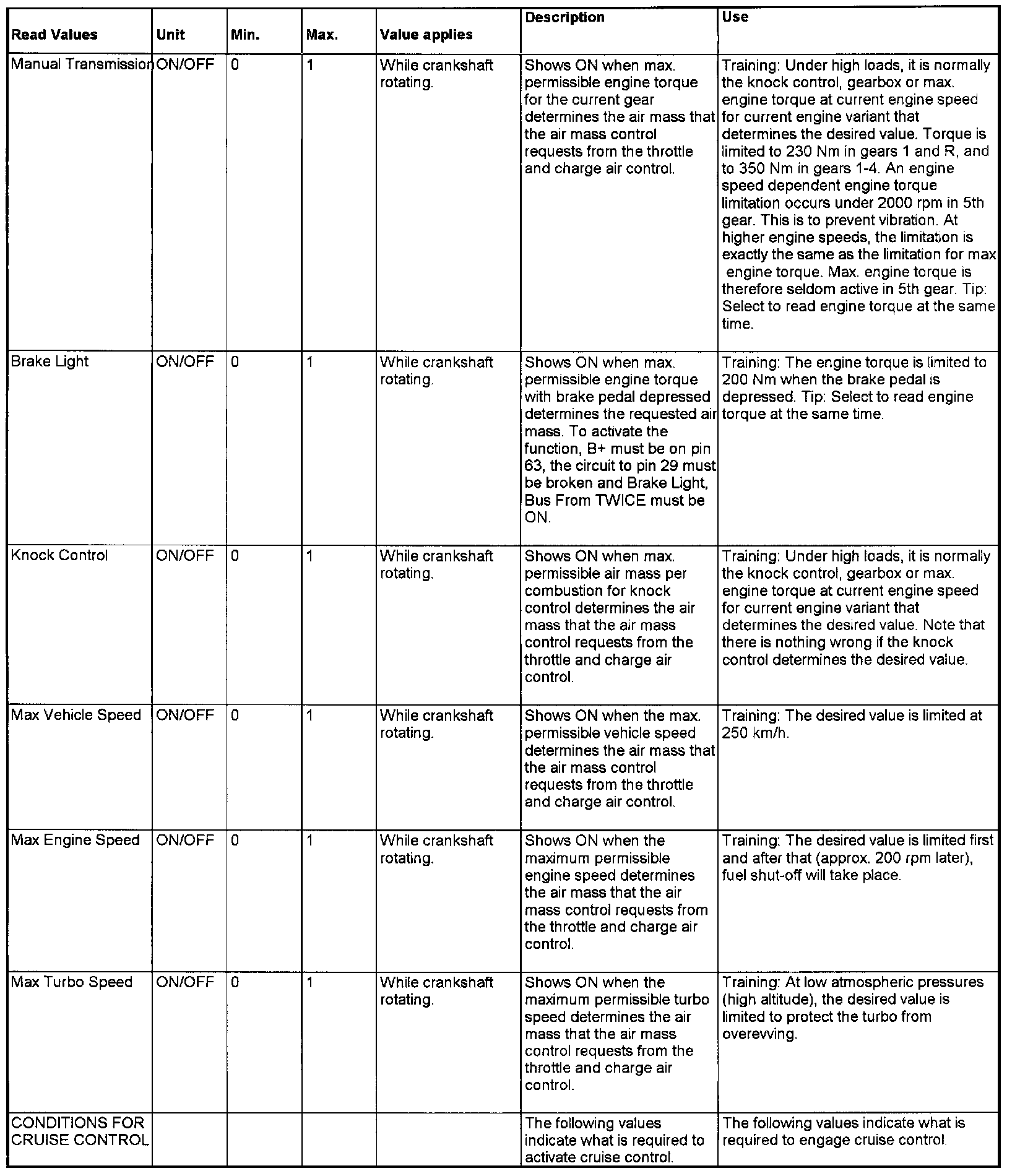 | Read Values | Unit | Min. | Max. | Value applies | Description | Use |
|---|---|---|---|---|---|---|
| Manual Transmission | ON/OFF | 0 | 1 | While crankshaft rotating. | Shows ON when max. permissible engine torque for the current gear determines the air mass that the air mass control requests from the throttle and charge air control. | Training: Under high loads, it is normally the knock control, gearbox or max. engine torque at current engine speed for current engine variant that determines the desired value. Torque is limited to 230 Nm in gears 1 and R, and to 350 Nm in gears 1-4. An engine speed dependent engine torque limitation occurs under 2000 rpm in 5th gear. This is to prevent vibration. At higher engine speeds, the limitation is exactly the same as the limitation for max engine torque. Max. engine torque is therefore seldom active in 5th gear. Tip: Select to read engine torque at the same time. |
| Brake Light | ON/OFF | 0 | 1 | While crankshaft rotating. | Shows ON when max. permissible engine torque with brake pedal depressed determines the requested air mass. To activate the function, B+ must be on pin 63, the circuit to pin 29 must be broken and Brake Light, Bus From TWICE must be ON. | Training: The engine torque is limited to 200 Nm when the brake pedal is depressed. Tip: Select to read engine torque at the same time. |
| Knock Control | ON/OFF | 0 | 1 | While crankshaft rotating. | Shows ON when max. permissible air mass per combustion for knock control determines the air mass that the air mass control requests from the throttle and charge air control. | Training: Under high loads, it is normally the knock control, gearbox or max. engine torque at current engine speed for current engine variant that determines the desired value. Note that there is nothing wrong if the knock control determines the desired value. |
| Max Vehicle Speed | ON/OFF | 0 | 1 | While crankshaft rotating. | Shows ON when the max. permissible vehicle speed determines the air mass that the air mass control requests from the throttle and charge air control. | Training: The desired value is limited at 250 km/h. |
| Max Engine Speed | ON/OFF | 0 | 1 | While crankshaft rotating. | Shows ON when the maximum permissible engine speed determines the air mass that the air mass control requests from the throttle and charge air control. | Training: The desired value is limited first and after that (approx. 200 rpm later), fuel shut-off will take place. |
| Max Turbo Speed | ON/OFF | 0 | 1 | While crankshaft rotating. | Shows ON when the maximum permissible turbo speed determines the air mass that the air mass control requests from the throttle and charge air control. | Training: At low atmospheric pressures (high altitude), the desired value is limited to protect the turbo from overevving. |
| CONDITIONS FOR CRUISE CONTROL | | | | | The following values indicate what is required to activate cruise control. | The following values indicate what is required to engage cruise control. |